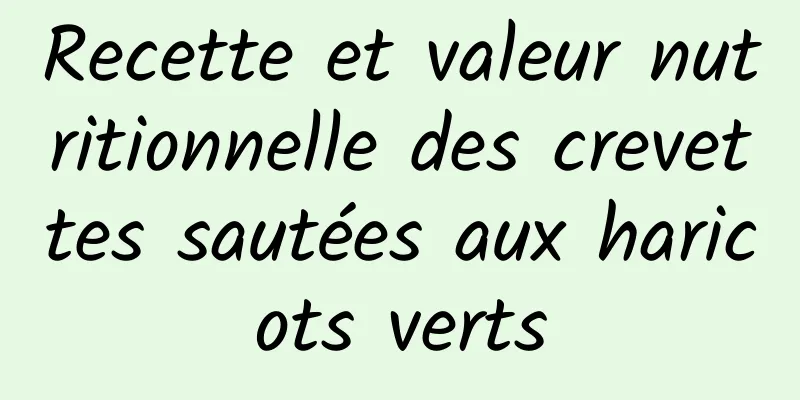 Recette et valeur nutritionnelle des crevettes sautées aux haricots verts